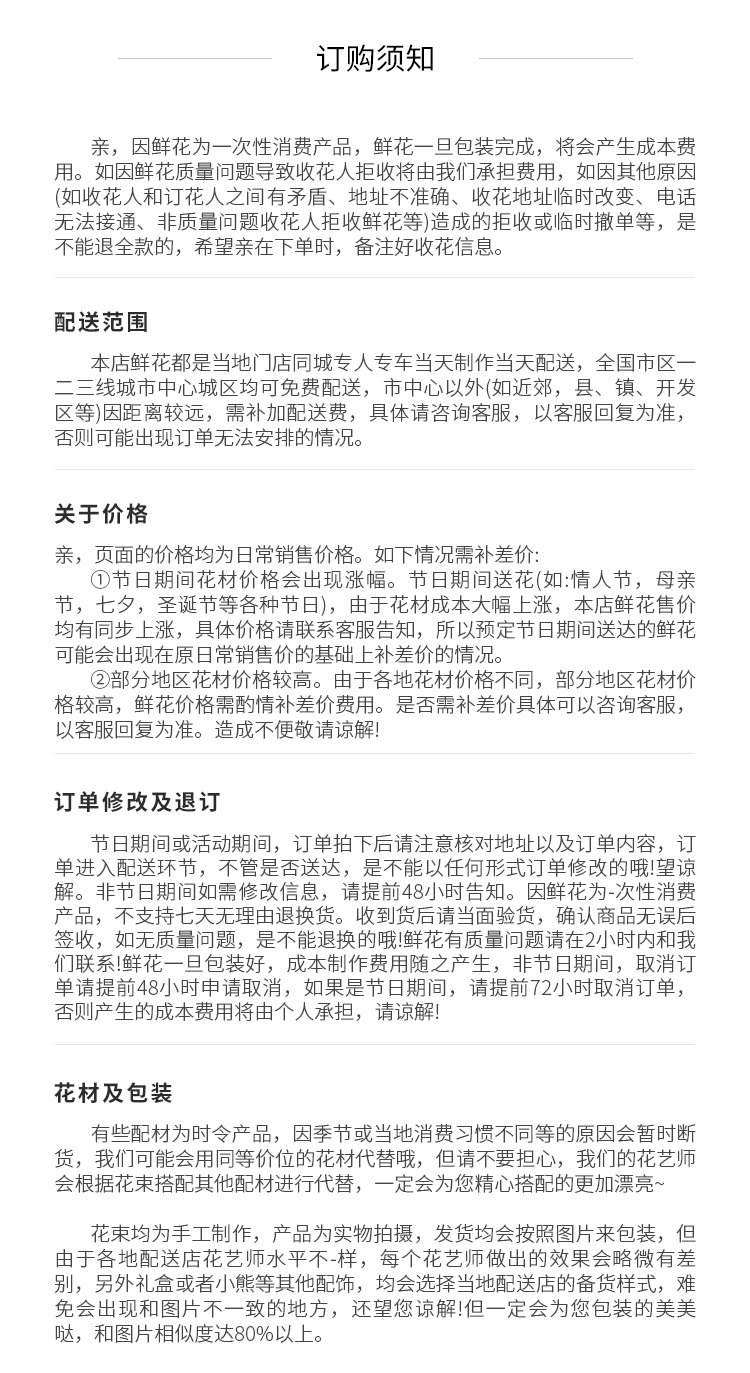 订购须知

亲，因鲜花为一次性消费产品，鲜花一旦包装完成，将会产生成本费用。如因鲜花质量问题导致收花人拒收将由我们承担费用，如因其他原因(如收花人和订花人之间有矛盾、地址不准确、收花地址临时改变、电话无法接通、非质量问题收花人拒收鲜花等)造成的拒收或临时撤单等，是不能退全款的，希望亲在下单时，备注好收花信息。

配送范围

本店鲜花都是当地门店同城专人专车当天制作当天配送，全国市区一二三线城市中心城区均可免费配送，市中心以外(如近郊，县、镇、开发区等)因距离较远，需补加配送费，具体请咨询客服，以客服回复为准，否则可能出现订单无法安排的情况。

关于价格

亲，页面的价格均为日常销售价格。如下情况需补差价:
①节日期间花材价格会出现涨幅。节日期间送花(如:情人节，母亲节，七夕，圣诞节等各种节日)，由于花材成本大幅上涨，本店鲜花售价均有同步上涨，具体价格请联系客服告知，所以预定节日期间送达的鲜花可能会出现在原日常销售价的基础上补差价的情况。
②部分地区花材价格较高。由于各地花材价格不同，部分地区花材价格较高，鲜花价格需酌情补差价费用。是否需补差价具体可以咨询客服，以客服回复为准。造成不便敬请谅解!

订单修改及退订

节日期间或活动期间，订单拍下后请注意核对地址以及订单内容，订单进入配送环节，不管是否送达，是不能以任何形式订单修改的哦!望谅解。非节日期间如需修改信息，请提前48小时告知。因鲜花为-次性消费产品，不支持七天无理由退换货。收到货后请当面验货，确认商品无误后签收，如无质量问题，是不能退换的哦!鲜花有质量问题请在2小时内和我们联系!鲜花一旦包装好，成本制作费用随之产生，非节日期间，取消订单请提前48小时申请取消，如果是节日期间，请提前72小时取消订单，否则产生的成本费用将由个人承担，请谅解!

花材及包装

有些配材为时令产品，因季节或当地消费习惯不同等的原因会暂时断货，我们可能会用同等价位的花材代替哦，但请不要担心，我们的花艺师会根据花束搭配其他配材进行代替，一定会为您精心搭配的更加漂亮~

花束均为手工制作，产品为实物拍摄，发货均会按照图片来包装，但由于各地配送店花艺师水平不-样，每个花艺师做出的效果会略微有差别，另外礼盒或者小熊等其他配饰，均会选择当地配送店的备货样式，难免会出现和图片不一致的地方，还望您谅解!但一定会为您包装的美美哒，和图片相似度达80%以上。